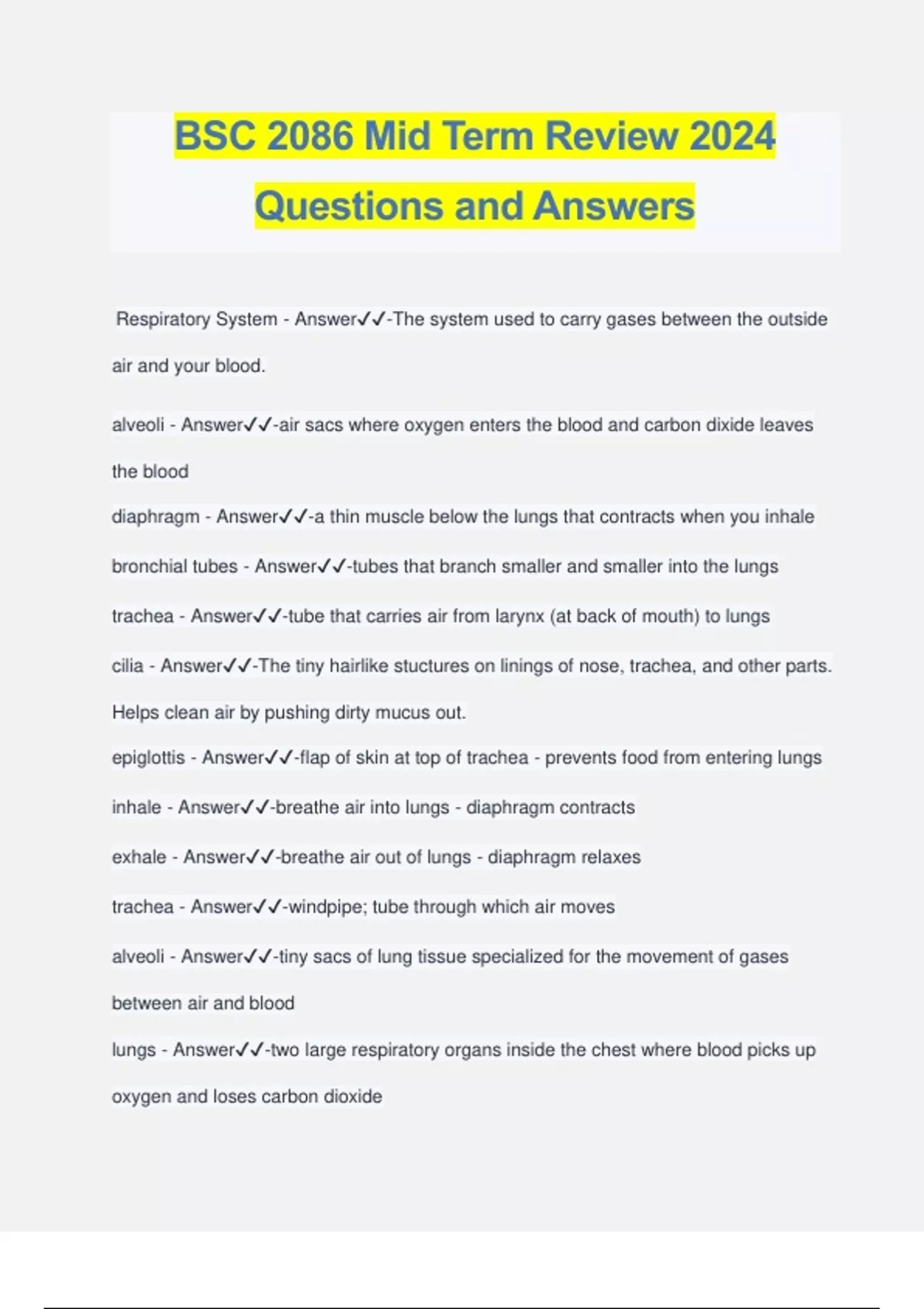 BSC 2086 Mid Term Review 2024 Questions and Answers

Respiratory System - Answer✓✓-The system used to carry gases between the outside air and your blood.

alveoli - Answer✓✓-air sacs where oxygen enters the blood and carbon dixide leaves the blood

diaphragm - Answer✓✓-a thin muscle below the lungs that contracts when you inhale

bronchial tubes - Answer✓✓-tubes that branch smaller and smaller into the lungs

trachea - Answer✓✓-tube that carries air from larynx (at back of mouth) to lungs

cilia - Answer✓✓-The tiny hairlike stuctures on linings of nose, trachea, and other parts. Helps clean air by pushing dirty mucus out.

epiglottis - Answer✓✓-flap of skin at top of trachea - prevents food from entering lungs

inhale - Answer✓✓-breathe air into lungs - diaphragm contracts

exhale - Answer✓✓-breathe air out of lungs - diaphragm relaxes

trachea - Answer✓✓-windpipe; tube through which air moves

alveoli - Answer✓✓-tiny sacs of lung tissue specialized for the movement of gases between air and blood

lungs - Answer✓✓-two large respiratory organs inside the chest where blood picks up oxygen and loses carbon dioxide